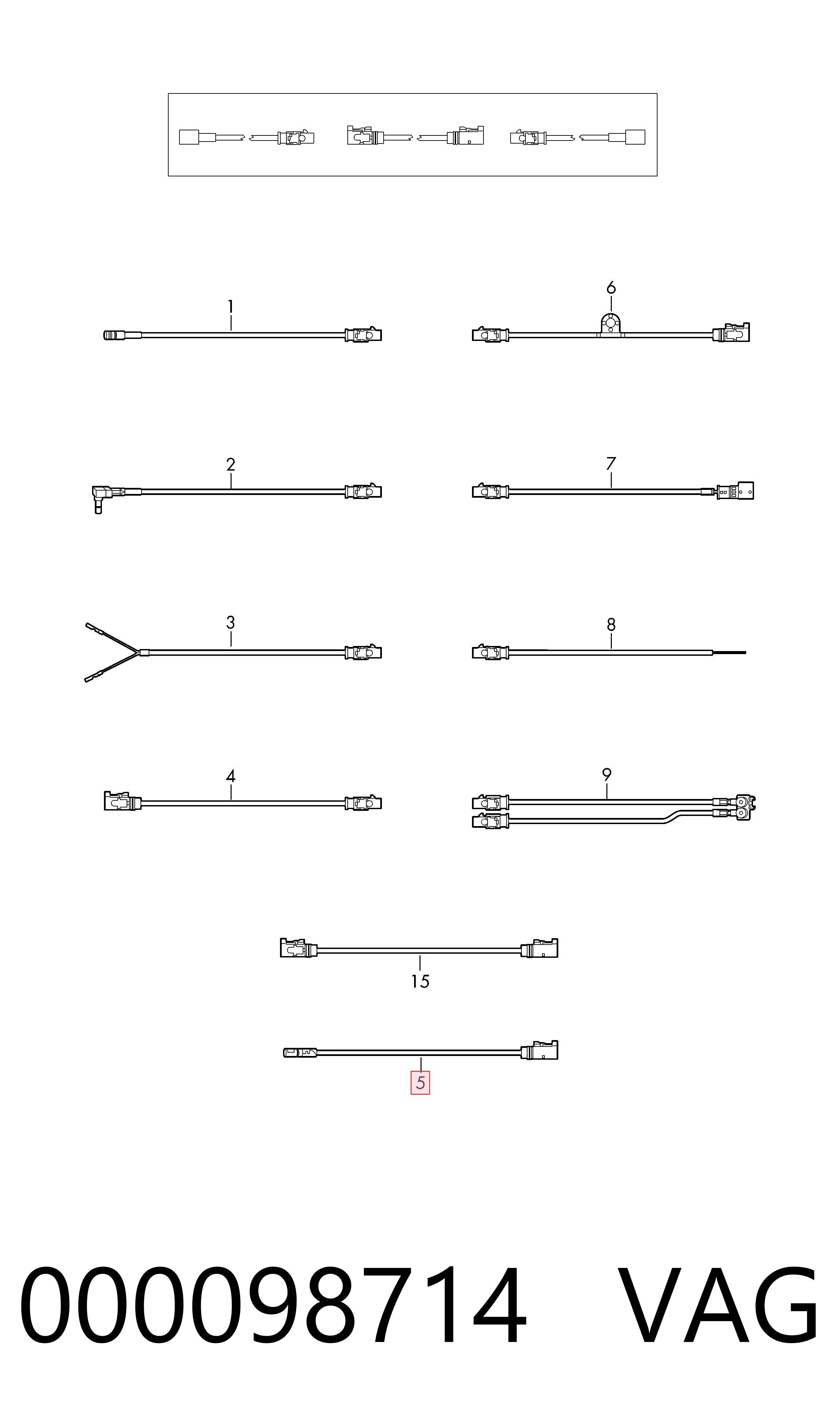 1

6

2

7

3

8

4

9

15

5

000098714 VAG